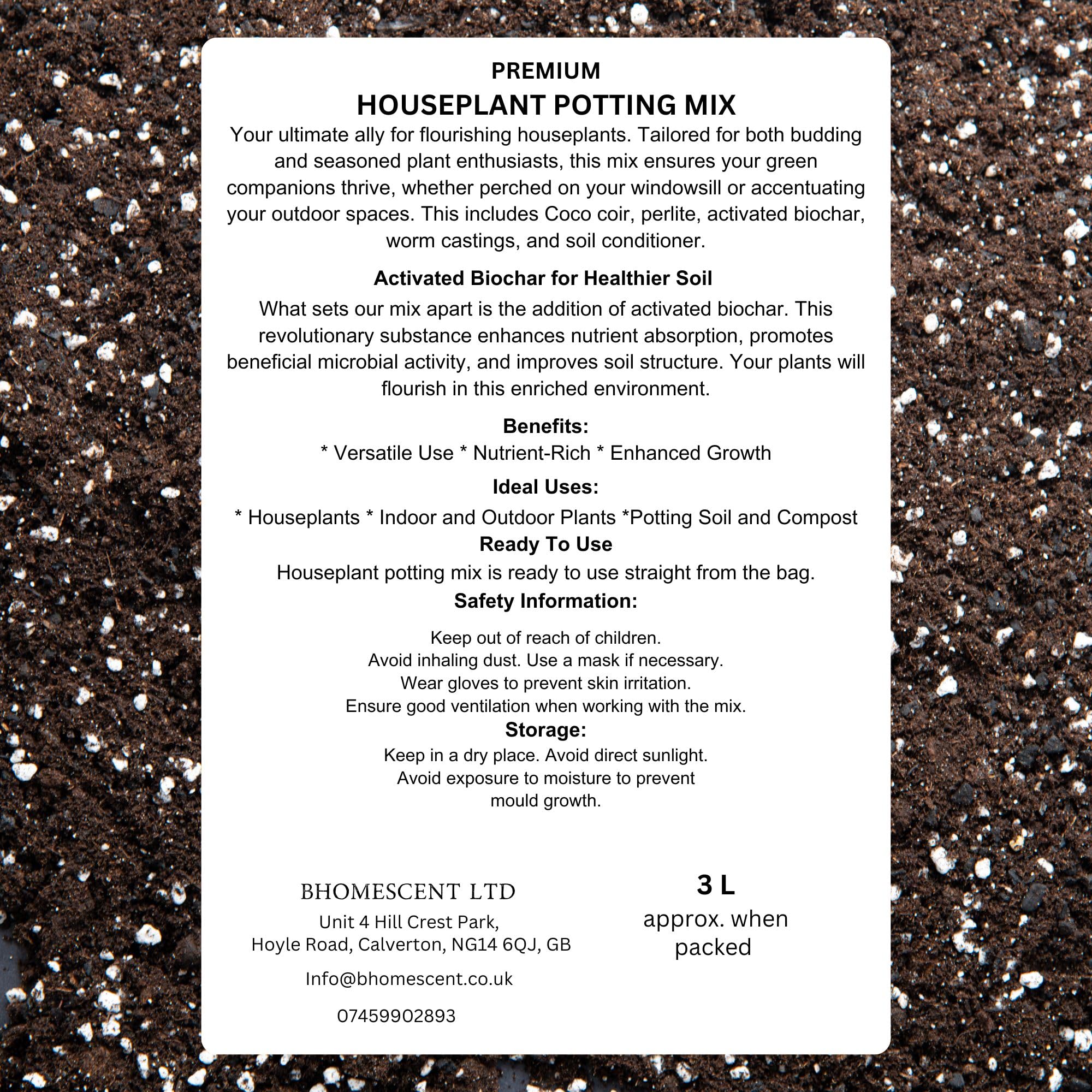 PREMIUM
HOUSEPLANT POTTING MIX

Your ultimate ally for flourishing houseplants. Tailored for both budding and seasoned plant enthusiasts, this mix ensures your green companions thrive, whether perched on your windowsill or accentuating your outdoor spaces. This includes Coco coir, perlite, activated biochar, worm castings, and soil conditioner.

Activated Biochar for Healthier Soil

What sets our mix apart is the addition of activated biochar. This revolutionary substance enhances nutrient absorption, promotes beneficial microbial activity, and improves soil structure. Your plants will flourish in this enriched environment.

Benefits:

* Versatile Use * Nutrient-Rich * Enhanced Growth

Ideal Uses:

* Houseplants * Indoor and Outdoor Plants *Potting Soil and Compost

Ready To Use

Houseplant potting mix is ready to use straight from the bag.

Safety Information:

Keep out of reach of children.
Avoid inhaling dust. Use a mask if necessary.
Wear gloves to prevent skin irritation.
Ensure good ventilation when working with the mix.

Storage:

Keep in a dry place. Avoid direct sunlight.
Avoid exposure to moisture to prevent mould growth.

BHOMESCENT LTD

Unit 4 Hill Crest Park,
Hoyle Road, Calverton, NG14 6QJ, GB

Info@bhomescent.co.uk

07459902893

3 L
approx. when packed